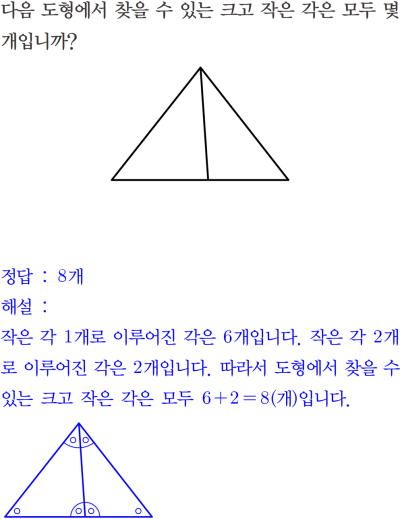 다음 도형에서 찾을 수 있는 크고 작은 각은 모두 몇 개입니까?

정답 : 8개

해설 :

작은 각 1개로 이루어진 각은 6개입니다. 작은 각 2개로 이루어진 각은 2개입니다. 따라서 도형에서 찾을 수 있는 크고 작은 각은 모두 $6+2=8$(개)입니다.